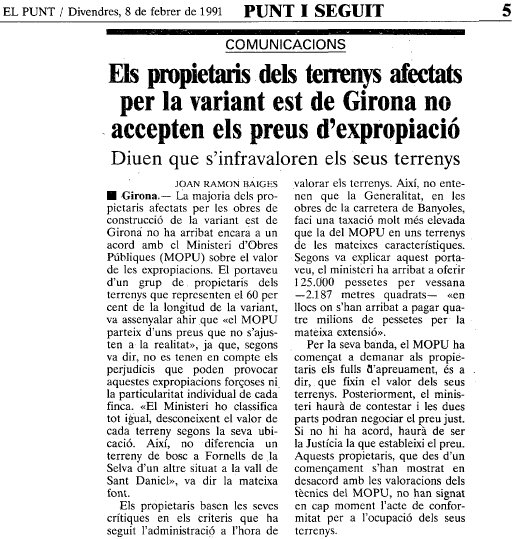 EL PUNT / Divendres, 8 de febrer de 1991 PUNT I SEGUIT 5

COMUNICACIONS

Els propietaris dels terrenys afectats per la variant est de Girona no accepten els preus d'expropiació

Diuen que s'infravaloren els seus terrenys

JOAN RAMON BAIGES

■ Girona.— La majoria dels propietaris afectats per les obres de construcció de la variant est de Girona no ha arribat encara a un acord amb el Ministeri d'Obres Públiques (MOPU) sobre el valor de les expropiacions. El portaveu d'un grup de propietaris dels terrenys que representen el 60 per cent de la longitud de la variant, va assenyalar ahir que «el MOPU parteix d'uns preus que no s'ajusten a la realitat», ja que, segons va dir, no es tenen en compte els perjudicis que poden provocar aquestes expropiacions forçoses ni la particularitat individual de cada finca. «El Ministeri ho classifica tot igual, desconeixent el valor de cada terreny segons la seva ubicació. Així, no diferencia un terreny de bosc a Fornells de la Selva d'un altre situat a la vall de Sant Daniel», va dir la mateixa font.

Els propietaris basen les seves crítiques en els criteris que ha seguit l'administració a l'hora de valorar els terrenys. Així, no entenen que la Generalitat, en les obres de la carretera de Banyoles, faci una taxació molt més elevada que la del MOPU en uns terrenys de les mateixes característiques. Segons va explicar aquest portaveu, el ministeri ha arribat a oferir 125.000 pessetes per vessana —2.187 metres quadrats— «en llocs on s'han arribat a pagar quatre milions de pessetes per la mateixa extensió».

Per la seva banda, el MOPU ha començat a demanar als propietaris els fulls d'apreuament, és a dir, que fixin el valor dels seus terrenys. Posteriorment, el ministeri haurà de contestar i les dues parts podran negociar el preu just. Si no hi ha acord, haurà de ser la Justícia la que estableixi el preu. Aquests propietaris, que des d'un començament s'han mostrat en desacord amb les valoracions dels tècnics del MOPU, no han signat en cap moment l'acte de conformitat per a l'ocupació dels seus terrenys.